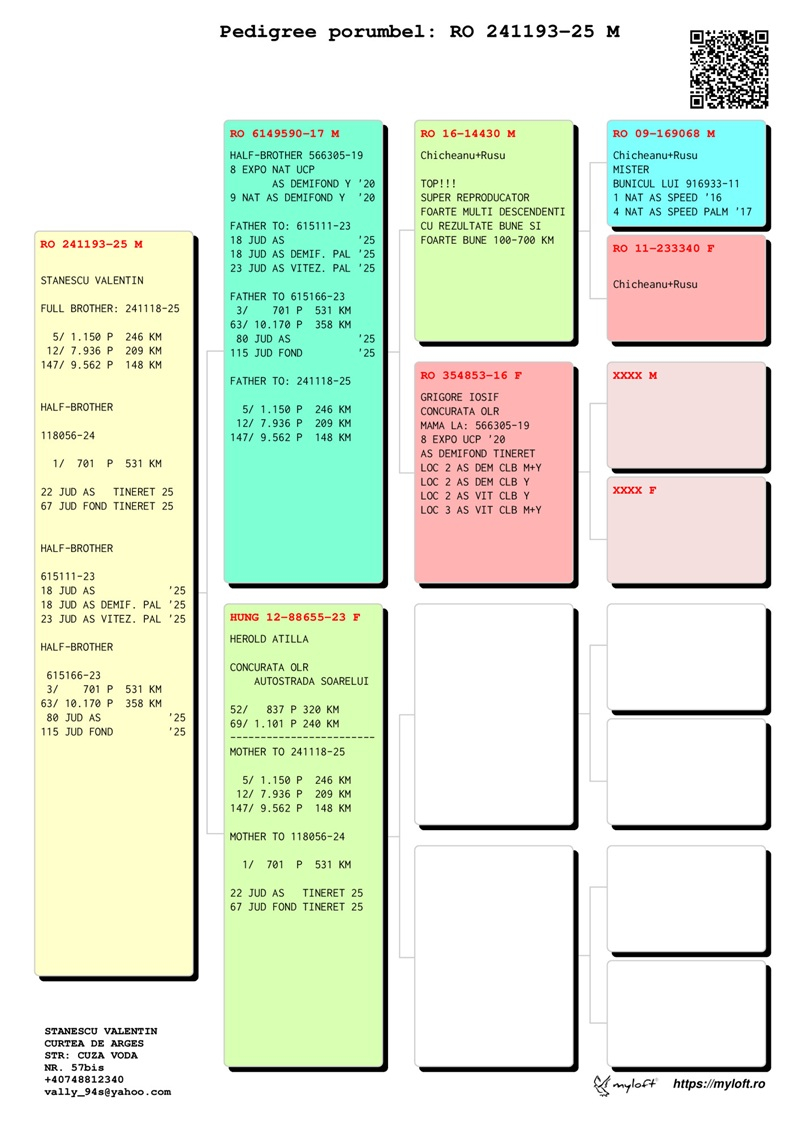 Pedigree porumbel: RO 241193-25 M

RO 241193-25 M

STANESCU VALENTIN

FULL BROTHER: 241118-25

5/ 1.150 P 246 KM
12/ 7.936 P 209 KM
147/ 9.562 P 148 KM

HALF-BROTHER

118056-24

1/ 701 P 531 KM

22 JUD AS TINERET 25
67 JUD FOND TINERET 25

HALF-BROTHER

615111-23
18 JUD AS '25
18 JUD AS DEMIF. PAL '25
23 JUD AS VITEZ. PAL '25

HALF-BROTHER

615166-23
3/ 701 P 531 KM
63/ 10.170 P 358 KM
80 JUD AS '25
115 JUD FOND '25

RO 6149590-17 M

HALF-BROTHER 566305-19
8 EXPO NAT UCP
AS DEMIFOND Y '20
9 NAT AS DEMIFOND Y '20

FATHER TO: 615111-23
18 JUD AS '25
18 JUD AS DEMIF. PAL '25
23 JUD AS VITEZ. PAL '25

FATHER TO 615166-23
3/ 701 P 531 KM
63/ 10.170 P 358 KM
80 JUD AS '25
115 JUD FOND '25

FATHER TO: 241118-25

5/ 1.150 P 246 KM
12/ 7.936 P 209 KM
147/ 9.562 P 148 KM

HUNG 12-88655-23 F

HEROLD ATILLA

CONCURATA OLR
AUTOSTRADA SOARELUI

52/ 837 P 320 KM
69/ 1.101 P 240 KM
------------------------
MOTHER TO 241118-25

5/ 1.150 P 246 KM
12/ 7.936 P 209 KM
147/ 9.562 P 148 KM

MOTHER TO 118056-24

1/ 701 P 531 KM

22 JUD AS TINERET 25
67 JUD FOND TINERET 25

RO 16-14430 M

Chicheanu+Rusu

TOP!!!
SUPER REPRODUCATOR
FOARTE MULTI DESCENDENTI
CU REZULTATE BUNE SI
FOARTE BUNE 100-700 KM

RO 354853-16 F

GRIGORE IOSIF
CONCURATA OLR
MAMA LA: 566305-19
8 EXPO UCP '20
AS DEMIFOND TINERET
LOC 2 AS DEM CLB M+Y
LOC 2 AS DEM CLB Y
LOC 2 AS VIT CLB Y
LOC 3 AS VIT CLB M+Y

RO 09-169068 M

Chicheanu+Rusu
MISTER
BUNICUL LUI 916933-11
1 NAT AS SPEED '16
4 NAT AS SPEED PALM '17

RO 11-233340 F

Chicheanu+Rusu

XXXX M

XXXX F

STANESCU VALENTIN
CURTEA DE ARGES
STR: CUZA VODA
NR. 57bis
+40748812340
vally_94s@yahoo.com

myloft https://myloft.ro